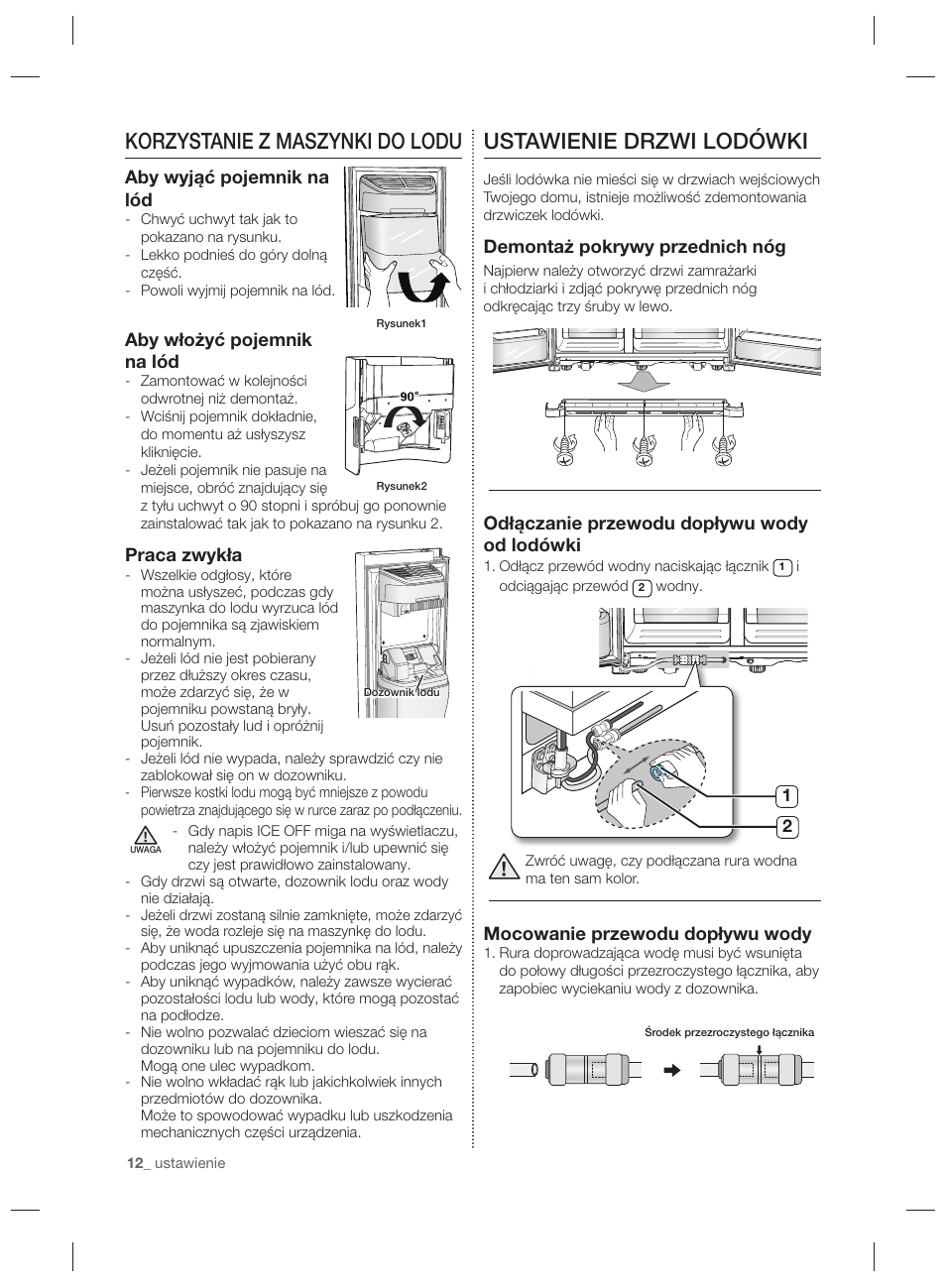 KORZYSTANIE Z MASZYNKI DO LODU

Aby wyjąć pojemnik na lód
- Chwyć uchwyt tak jak to pokazano na rysunku.
- Lekko podnieś do góry dolną część.
- Powoli wyjmij pojemnik na lód.

Rysunek1

Aby włożyć pojemnik na lód
- Zamontować w kolejności odwrotnej niż demontaż.
- Wciśnij pojemnik dokładnie, do momentu aż usłyszysz kliknięcie.
- Jeżeli pojemnik nie pasuje na miejsce, obróć znajdujący się z tyłu uchwyt o 90 stopni i spróbuj go ponownie zainstalować tak jak to pokazano na rysunku 2.

90°

Rysunek2

Praca zwykła
- Wszelkie odgłosy, które można usłyszeć, podczas gdy maszynka do lodu wyrzuca lód do pojemnika są zjawiskiem normalnym.
- Jeżeli lód nie jest pobierany przez dłuższy okres czasu, może zdarzyć się, że w pojemniku powstaną bryły. Usuń pozostały lud i opróżnij pojemnik.
- Jeżeli lód nie wypada, należy sprawdzić czy nie zablokował się on w dozowniku.
- Pierwsze kostki lodu mogą być mniejsze z powodu powietrza znajdującego się w rurce zaraz po podłączeniu.

Dozownik lodu

UWAGA
- Gdy napis ICE OFF miga na wyświetlaczu, należy włożyć pojemnik i/lub upewnić się czy jest prawidłowo zainstalowany.
- Gdy drzwi są otwarte, dozownik lodu oraz wody nie działają.
- Jeżeli drzwi zostaną silnie zamknięte, może zdarzyć się, że woda rozleje się na maszynkę do lodu.
- Aby uniknąć upuszczenia pojemnika na lód, należy podczas jego wyjmowania użyć obu rąk.
- Aby uniknąć wypadków, należy zawsze wycierać pozostałości lodu lub wody, które mogą pozostać na podłodze.
- Nie wolno pozwalać dzieciom wieszać się na dozowniku lub na pojemniku do lodu. Mogą one ulec wypadkom.
- Nie wolno wkładać rąk lub jakichkolwiek innych przedmiotów do dozownika. Może to spowodować wypadku lub uszkodzenia mechanicznych części urządzenia.

12_ ustawienie

USTAWIENIE DRZWI LODÓWKI

Jeśli lodówka nie mieści się w drzwiach wejściowych Twojego domu, istnieje możliwość zdemontowania drzwiczek lodówki.

Demontaż pokrywy przednich nóg
Najpierw należy otworzyć drzwi zamrażarki i chłodziarki i zdjąć pokrywę przednich nóg odkręcając trzy śruby w lewo.

Odłączanie przewodu dopływu wody od lodówki
1. Odłącz przewód wodny naciskając łącznik 1 i odciągając przewód 2 wodny.

1
2

Zwróć uwagę, czy podłączana rura wodna ma ten sam kolor.

Mocowanie przewodu dopływu wody
1. Rura doprowadzająca wodę musi być wsunięta do połowy długości przezroczystego łącznika, aby zapobiec wyciekaniu wody z dozownika.

Środek przezroczystego łącznika